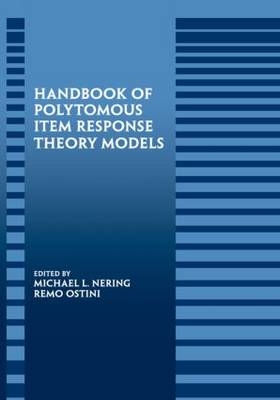 HANDBOOK OF POLYTOMOUS ITEM RESPONSE THEORY MODELS

EDITED BY
MICHAEL L. NERING
REMO OSTINI